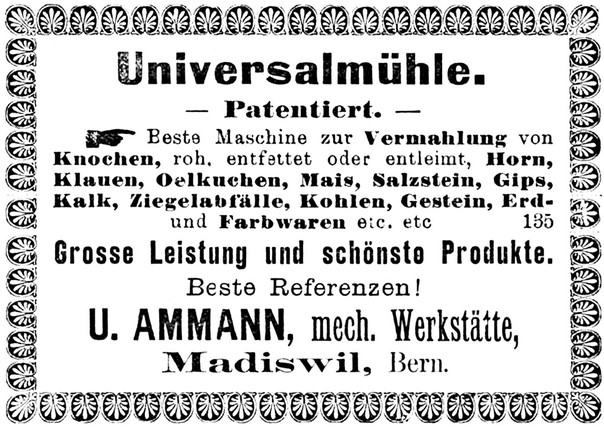 Universalmühle.

— Patentiert. —

Beste Maschine zur Vermahlung von Knochen, roh, entfettet oder entleimt, Horn, Klauen, Oelkuchen, Mais, Salzstein, Gips, Kalk, Ziegelabfälle, Kohlen, Gestein, Erd- und Farbwaren etc. etc 135

Grosse Leistung und schönste Produkte.

Beste Referenzen!

U. AMMANN, mech. Werkstätte, Madiswil, Bern.